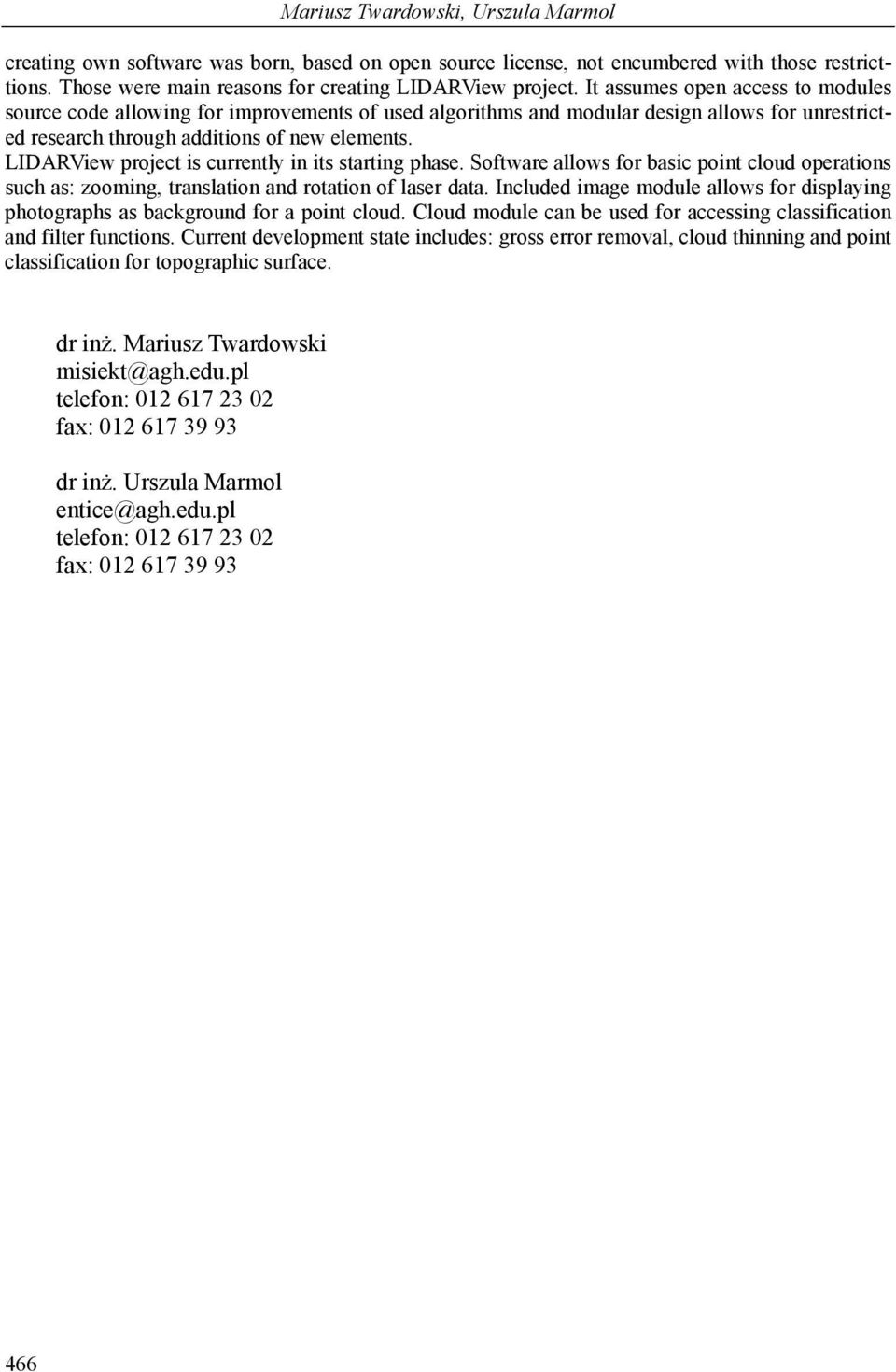 Mariusz Twardowski, Urszula Marmol

creating own software was born, based on open source license, not encumbered with those restrictions. Those were main reasons for creating LIDARView project. It assumes open access to modules source code allowing for improvements of used algorithms and modular design allows for unrestricted research through additions of new elements.

LIDARView project is currently in its starting phase. Software allows for basic point cloud operations such as: zooming, translation and rotation of laser data. Included image module allows for displaying photographs as background for a point cloud. Cloud module can be used for accessing classification and filter functions. Current development state includes: gross error removal, cloud thinning and point classification for topographic surface.

dr inż. Mariusz Twardowski
misiekt@agh.edu.pl
telefon: 012 617 23 02
fax: 012 617 39 93

dr inż. Urszula Marmol
entice@agh.edu.pl
telefon: 012 617 23 02
fax: 012 617 39 93

466